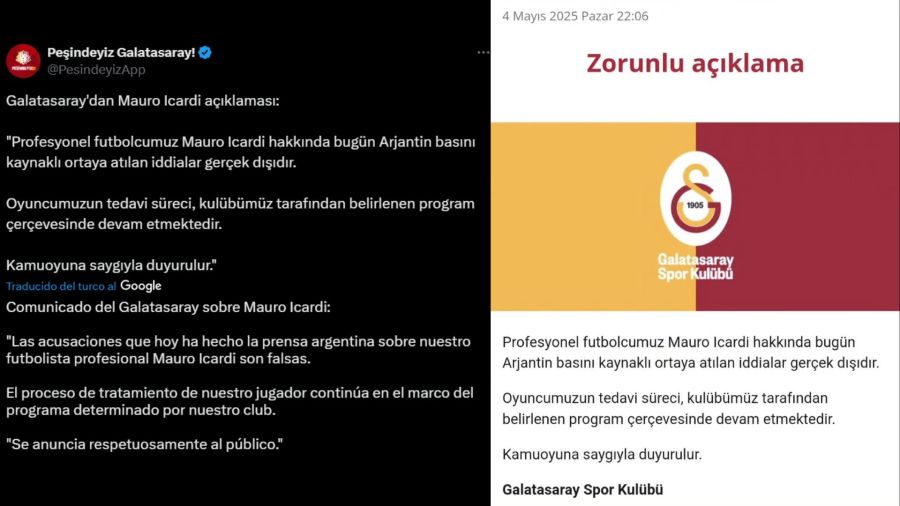 Peşindeyiz Galatasaray!
@PesindeyizApp

Galatasaray'dan Mauro Icardi açıklaması:

"Profesyonel futbolcumuz Mauro Icardi hakkında bugün Arjantin basını kaynaklı ortaya atılan iddialar gerçek dışıdır.

Oyuncumuzun tedavi süreci, kulübümüz tarafından belirlenen program çerçevesinde devam etmektedir.

Kamuoyuna saygıyla duyurulur."

Traducido del turco al Google

Comunicado del Galatasaray sobre Mauro Icardi:

"Las acusaciones que hoy ha hecho la prensa argentina sobre nuestro futbolista profesional Mauro Icardi son falsas.

El proceso de tratamiento de nuestro jugador continúa en el marco del programa determinado por nuestro club.

"Se anuncia respetuosamente al público."

4 Mayıs 2025 Pazar 22:06

Zorunlu açıklama

1905

Galatasaray Spor Kulübü

Profesyonel futbolcumuz Mauro Icardi hakkında bugün Arjantin basını kaynaklı ortaya atılan iddialar gerçek dışıdır.

Oyuncumuzun tedavi süreci, kulübümüz tarafından belirlenen program çerçevesinde devam etmektedir.

Kamuoyuna saygıyla duyurulur.

Galatasaray Spor Kulübü